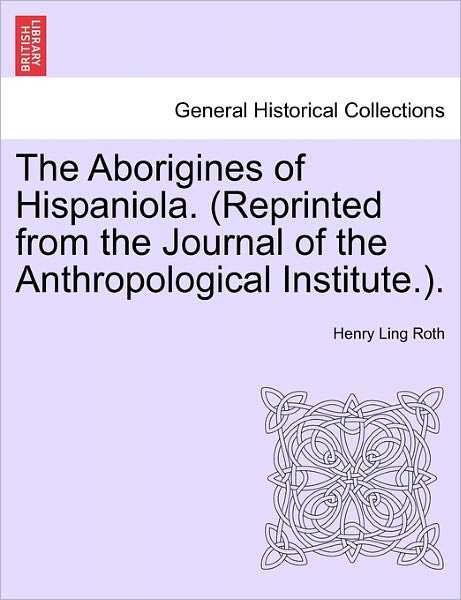 BRITISH LIBRARY

General Historical Collections

The Aborigines of Hispaniola. (Reprinted from the Journal of the Anthropological Institute.).

Henry Ling Roth